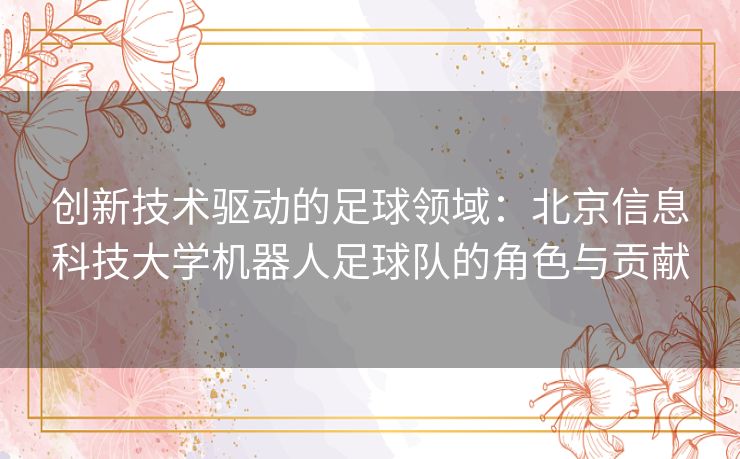 创新技术驱动的足球领域：北京信息科技大学机器人足球队的角色与贡献